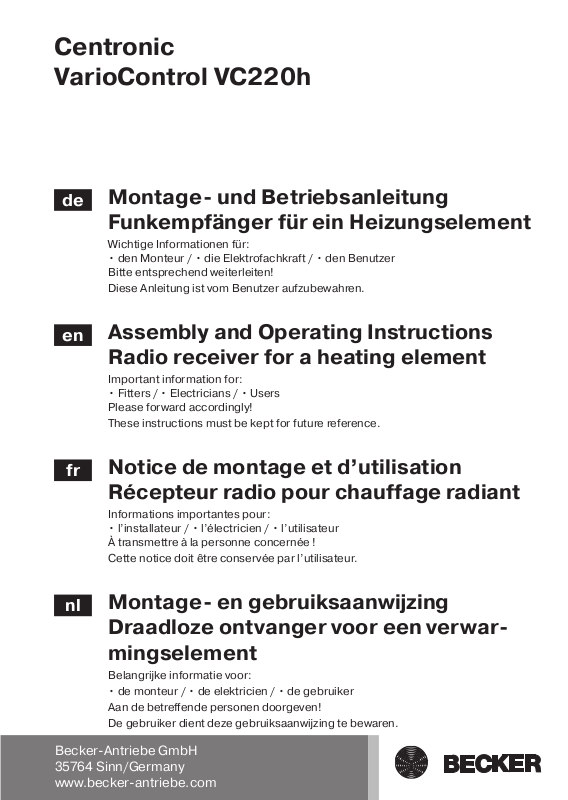 Centronic
VarioControl VC220h

de

Montage- und Betriebsanleitung
Funkempfänger für ein Heizungselement

Wichtige Informationen für:
• den Monteur / • die Elektrofachkraft / • den Benutzer
Bitte entsprechend weiterleiten!
Diese Anleitung ist vom Benutzer aufzubewahren.

en

Assembly and Operating Instructions
Radio receiver for a heating element

Important information for:
• Fitters / • Electricians / • Users
Please forward accordingly!
These instructions must be kept for future reference.

fr

Notice de montage et d'utilisation
Récepteur radio pour chauffage radiant

Informations importantes pour:
• l'installateur / • l'électricien / • l'utilisateur
À transmettre à la personne concernée !
Cette notice doit être conservée par l'utilisateur.

nl

Montage- en gebruiksaanwijzing
Draadloze ontvanger voor een verwarmingselement

Belangrijke informatie voor:
• de monteur / • de elektricien / • de gebruiker
Aan de betreffende personen doorgeven!
De gebruiker dient deze gebruiksaanwijzing te bewaren.

Becker-Antriebe GmbH
35764 Sinn/Germany
www.becker-antriebe.com

BECKER